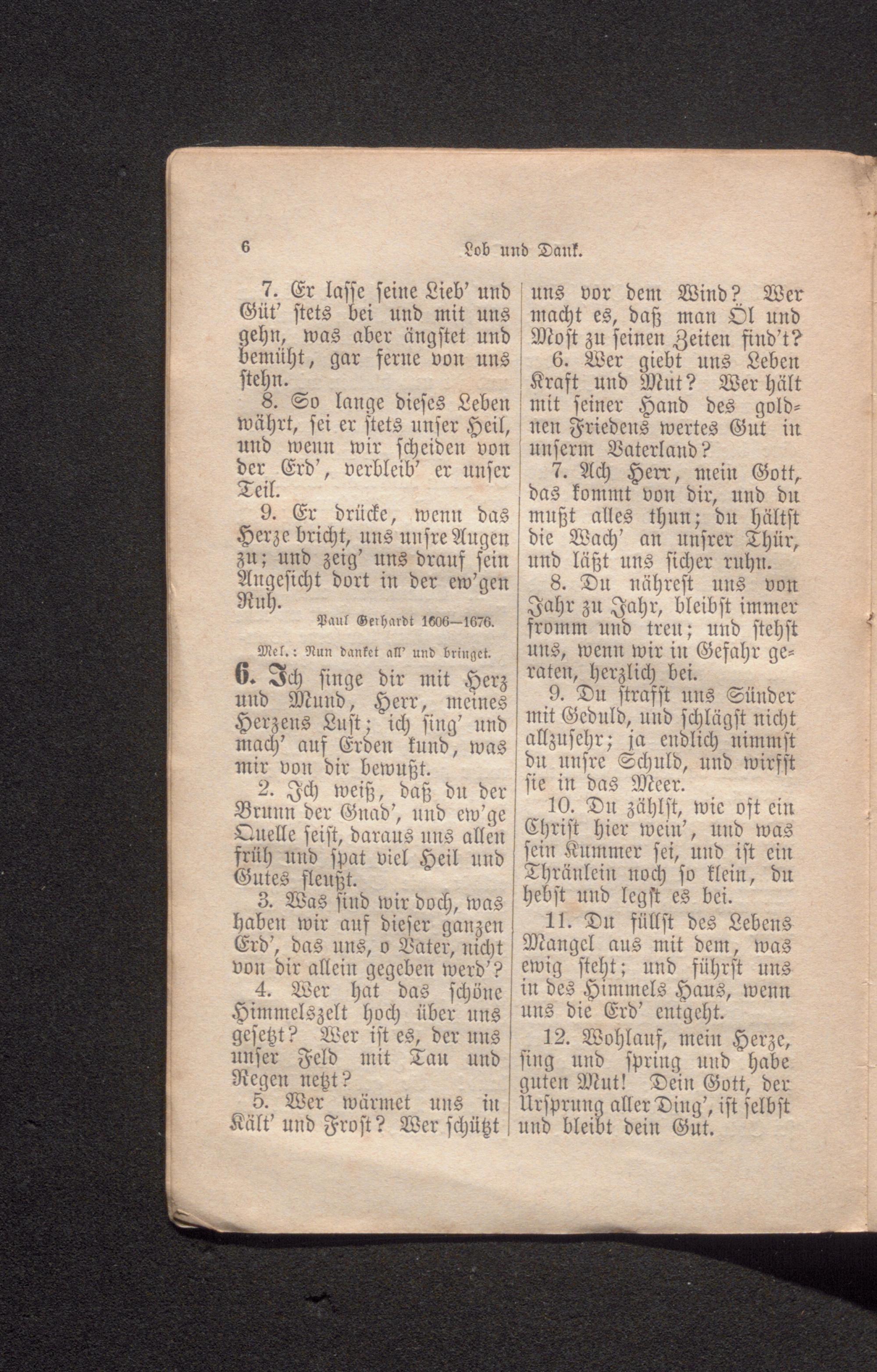 6 Lob und Dank.

7. Er lasse seine Lieb' und Güt' stets bei und mit uns gehn, was aber ängstet und bemüht, gar ferne von uns stehn.

8. So lange dieses Leben währt, sei er stets unser Heil, und wenn wir scheiden von der Erd', verbleib' er unser Teil.

9. Er drücke, wenn das Herze bricht, uns unsre Augen zu; und zeig' uns drauf sein Angesicht dort in der ew'gen Ruh.

Paul Gerhardt 1606—1676.

Mel.: Nun danket all' und bringet.

6. Ich singe dir mit Herz und Mund, Herr, meines Herzens Lust; ich sing' und mach' auf Erden kund, was mir von dir bewußt.

2. Ich weiß, daß du der Brunn der Gnad', und ew'ge Quelle seist, daraus uns allen früh und spat viel Heil und Gutes fleußt.

3. Was sind wir doch, was haben wir auf dieser ganzen Erd', das uns, o Vater, nicht von dir allein gegeben werd'?

4. Wer hat das schöne Himmelszelt hoch über uns gesetzt? Wer ist es, der uns unser Feld mit Tau und Regen netzt?

5. Wer wärmet uns in Kält' und Frost? Wer schützt uns vor dem Wind? Wer macht es, daß man Öl und Most zu seinen Zeiten find't?

6. Wer giebt uns Leben Kraft und Mut? Wer hält mit seiner Hand des goldnen Friedens wertes Gut in unserm Vaterland?

7. Ach Herr, mein Gott, das kommt von dir, und du mußt alles thun; du hältst die Wach' an unsrer Thür, und läßt uns sicher ruhn.

8. Du nährest uns von Jahr zu Jahr, bleibst immer fromm und treu; und stehst uns, wenn wir in Gefahr geraten, herzlich bei.

9. Du strafst uns Sünder mit Geduld, und schlägst nicht allzusehr; ja endlich nimmst du unsre Schuld, und wirfst sie in das Meer.

10. Du zählst, wie oft ein Christ hier wein', und was sein Kummer sei, und ist ein Thränlein noch so klein, du hebst und legst es bei.

11. Du füllst des Lebens Mangel aus mit dem, was ewig steht; und führst uns in des Himmels Haus, wenn uns die Erd' entgeht.

12. Wohlauf, mein Herze, sing und spring und habe guten Mut! Dein Gott, der Ursprung aller Ding', ist selbst und bleibt dein Gut.